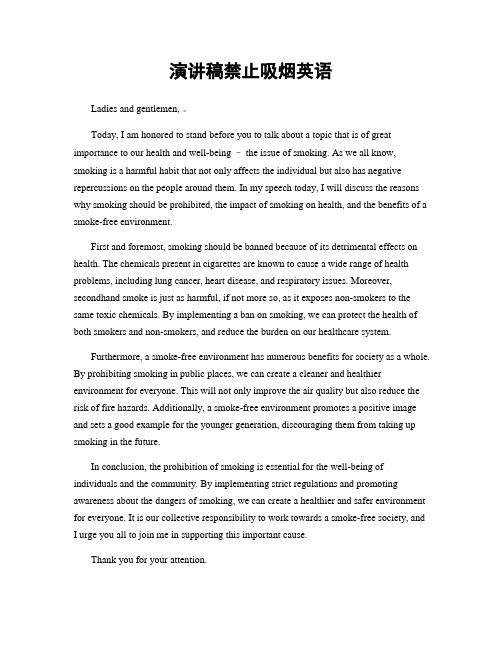 演讲稿禁止吸烟英语

Ladies and gentlemen, 。

Today, I am honored to stand before you to talk about a topic that is of great importance to our health and well-being – the issue of smoking. As we all know, smoking is a harmful habit that not only affects the individual but also has negative repercussions on the people around them. In my speech today, I will discuss the reasons why smoking should be prohibited, the impact of smoking on health, and the benefits of a smoke-free environment.

First and foremost, smoking should be banned because of its detrimental effects on health. The chemicals present in cigarettes are known to cause a wide range of health problems, including lung cancer, heart disease, and respiratory issues. Moreover, secondhand smoke is just as harmful, if not more so, as it exposes non-smokers to the same toxic chemicals. By implementing a ban on smoking, we can protect the health of both smokers and non-smokers, and reduce the burden on our healthcare system.

Furthermore, a smoke-free environment has numerous benefits for society as a whole. By prohibiting smoking in public places, we can create a cleaner and healthier environment for everyone. This will not only improve the air quality but also reduce the risk of fire hazards. Additionally, a smoke-free environment promotes a positive image and sets a good example for the younger generation, discouraging them from taking up smoking in the future.

In conclusion, the prohibition of smoking is essential for the well-being of individuals and the community. By implementing strict regulations and promoting awareness about the dangers of smoking, we can create a healthier and safer environment for everyone. It is our collective responsibility to work towards a smoke-free society, and I urge you all to join me in supporting this important cause.

Thank you for your attention.